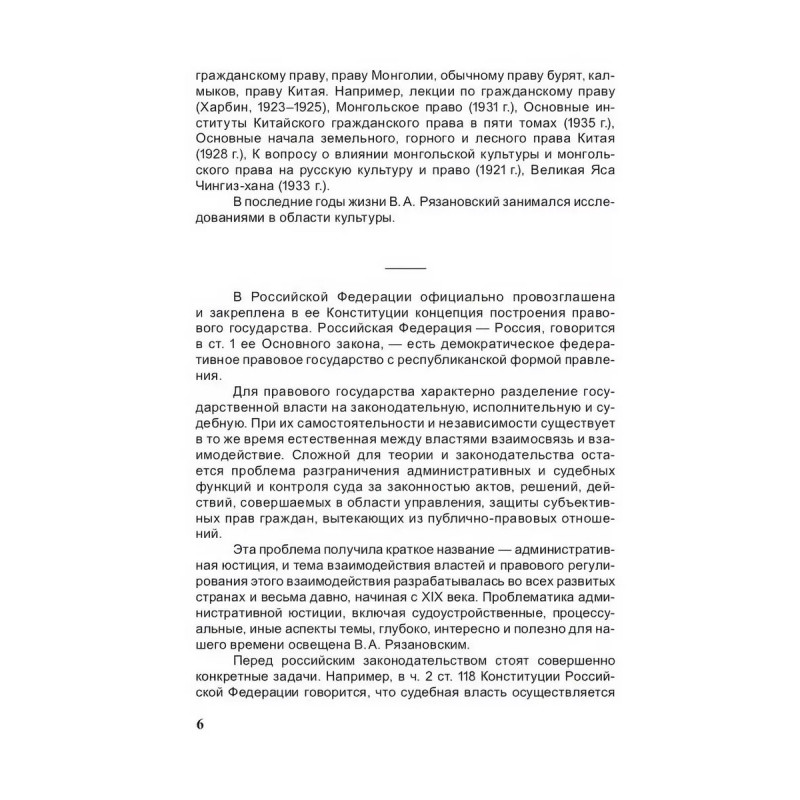 гражданскому праву, праву Монголии, обычному праву бурят, калмыков, праву Китая. Например, лекции по гражданскому праву (Харбин, 1923–1925), Монгольское право (1931 г.), Основные институты Китайского гражданского права в пяти томах (1935 г.), Основные начала земельного, горного и лесного права Китая (1928 г.), К вопросу о влиянии монгольской культуры и монгольского права на русскую культуру и право (1921 г.), Великая Яса Чингиз-хана (1933 г.).

В последние годы жизни В. А. Рязановский занимался исследованиями в области культуры.

В Российской Федерации официально провозглашена и закреплена в ее Конституции концепция построения правового государства. Российская Федерация — Россия, говорится в ст. 1 ее Основного закона, — есть демократическое федеративное правовое государство с республиканской формой правления.

Для правового государства характерно разделение государственной власти на законодательную, исполнительную и судебную. При их самостоятельности и независимости существует в то же время естественная между властями взаимосвязь и взаимодействие. Сложной для теории и законодательства остается проблема разграничения административных и судебных функций и контроля суда за законностью актов, решений, действий, совершаемых в области управления, защиты субъективных прав граждан, вытекающих из публично-правовых отношений.

Эта проблема получила краткое название — административная юстиция, и тема взаимодействия властей и правового регулирования этого взаимодействия разрабатывалась во всех развитых странах и весьма давно, начиная с XIX века. Проблематика административной юстиции, включая судоустройственные, процессуальные, иные аспекты темы, глубоко, интересно и полезно для нашего времени освещена В. А. Рязановским.

Перед российским законодательством стоят совершенно конкретные задачи. Например, в ч. 2 ст. 118 Конституции Российской Федерации говорится, что судебная власть осуществляется

6